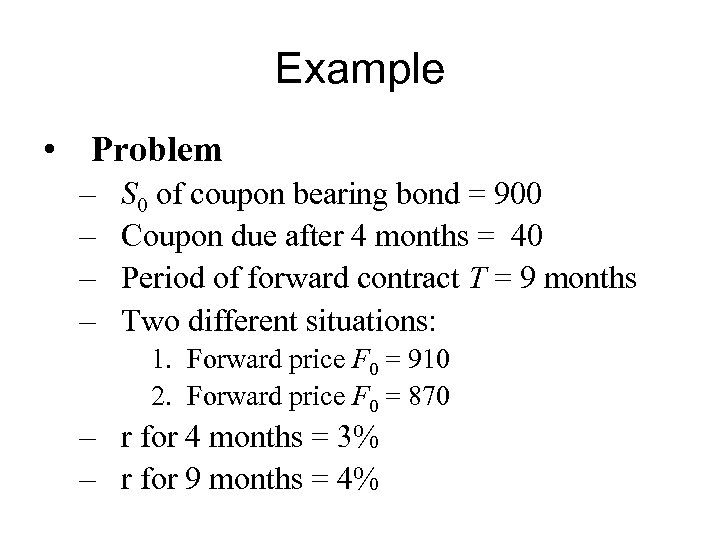 Example

• Problem
– $S_0$ of coupon bearing bond = 900
– Coupon due after 4 months = 40
– Period of forward contract $T$ = 9 months
– Two different situations:
1. Forward price $F_0$ = 910
2. Forward price $F_0$ = 870
– r for 4 months = 3%
– r for 9 months = 4%